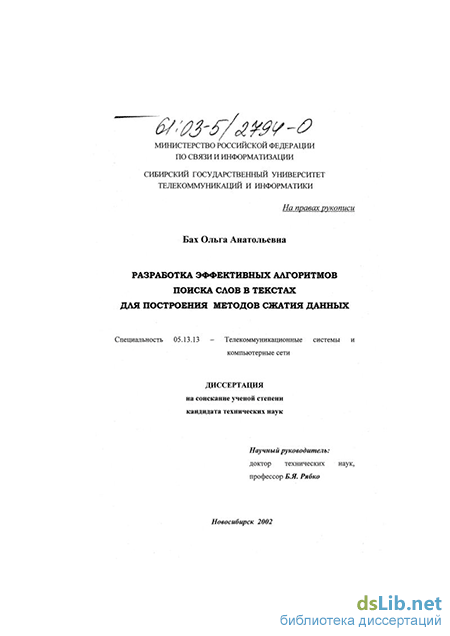 61:03-5/2794-0

МИНИСТЕРСТВО РОССИЙСКОЙ ФЕДЕРАЦИИ
ПО СВЯЗИ И ИНФОРМАТИЗАЦИИ

СИБИРСКИЙ ГОСУДАРСТВЕННЫЙ УНИВЕРСИТЕТ
ТЕЛЕКОММУНИКАЦИЙ И ИНФОРМАТИКИ

На правах рукописи

Бах Ольга Анатольевна

РАЗРАБОТКА ЭФФЕКТИВНЫХ АЛГОРИТМОВ
ПОИСКА СЛОВ В ТЕКСТАХ
ДЛЯ ПОСТРОЕНИЯ МЕТОДОВ СЖАТИЯ ДАННЫХ

Специальность 05.13.13 – Телекоммуникационные системы и компьютерные сети

ДИССЕРТАЦИЯ
на соискание ученой степени
кандидата технических наук

Научный руководитель:
доктор технических наук,
профессор Б.Я. Рябко

Новосибирск 2002

dsLib.net
библиотека диссертаций